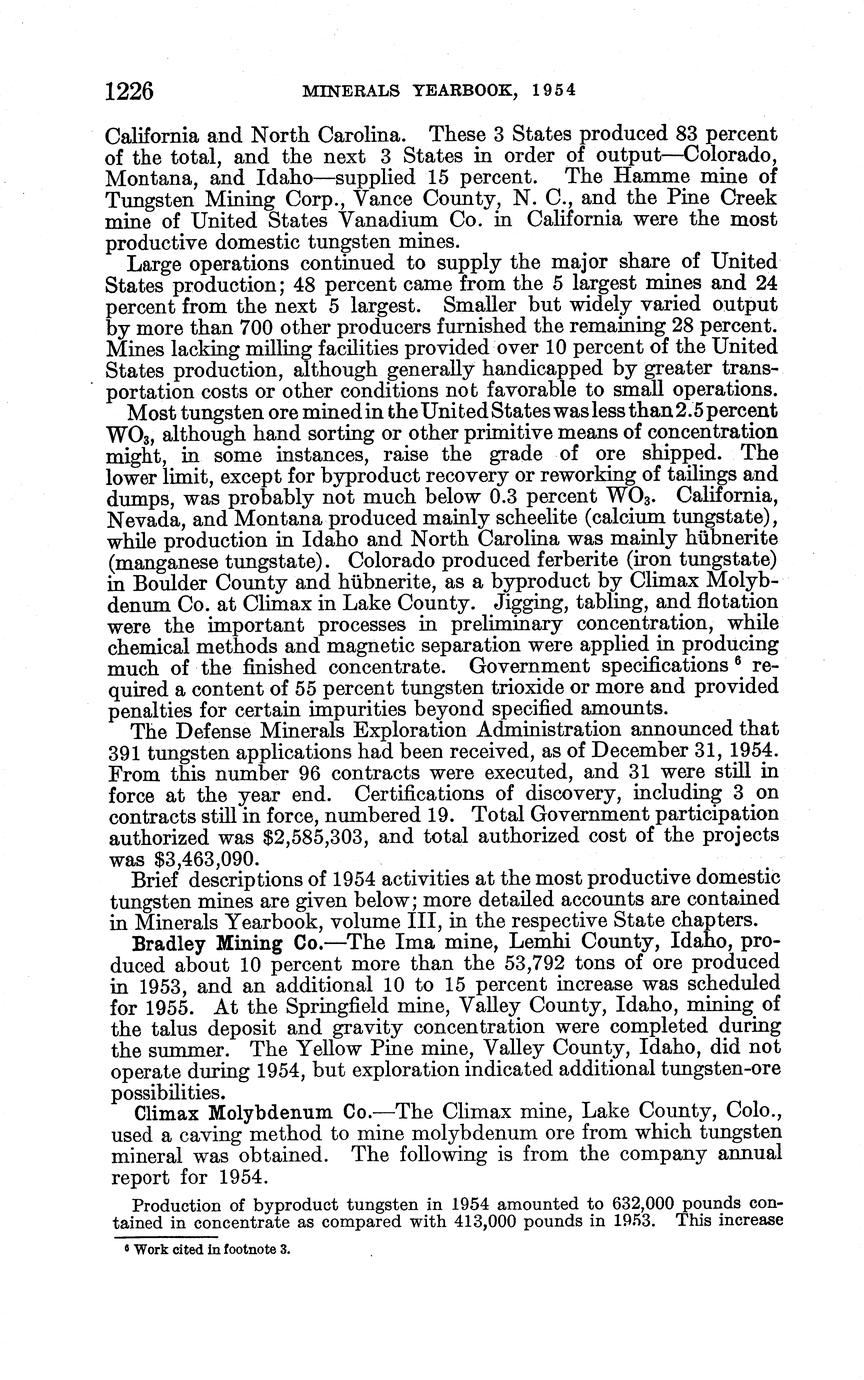 1226 MINERALS YEARBOOK, 1954

California and North Carolina. These 3 States produced 83 percent of the total, and the next 3 States in order of output—Colorado, Montana, and Idaho—supplied 15 percent. The Hamme mine of Tungsten Mining Corp., Vance County, N. C., and the Pine Creek mine of United States Vanadium Co. in California were the most productive domestic tungsten mines.

Large operations continued to supply the major share of United States production; 48 percent came from the 5 largest mines and 24 percent from the next 5 largest. Smaller but widely varied output by more than 700 other producers furnished the remaining 28 percent. Mines lacking milling facilities provided over 10 percent of the United States production, although generally handicapped by greater transportation costs or other conditions not favorable to small operations.

Most tungsten ore mined in the United States was less than 2.5 percent $WO_3$, although hand sorting or other primitive means of concentration might, in some instances, raise the grade of ore shipped. The lower limit, except for byproduct recovery or reworking of tailings and dumps, was probably not much below 0.3 percent $WO_3$. California, Nevada, and Montana produced mainly scheelite (calcium tungstate), while production in Idaho and North Carolina was mainly hübnerite (manganese tungstate). Colorado produced ferberite (iron tungstate) in Boulder County and hübnerite, as a byproduct by Climax Molybdenum Co. at Climax in Lake County. Jigging, tabling, and flotation were the important processes in preliminary concentration, while chemical methods and magnetic separation were applied in producing much of the finished concentrate. Government specifications $^6$ required a content of 55 percent tungsten trioxide or more and provided penalties for certain impurities beyond specified amounts.

The Defense Minerals Exploration Administration announced that 391 tungsten applications had been received, as of December 31, 1954. From this number 96 contracts were executed, and 31 were still in force at the year end. Certifications of discovery, including 3 on contracts still in force, numbered 19. Total Government participation authorized was $2,585,303, and total authorized cost of the projects was $3,463,090.

Brief descriptions of 1954 activities at the most productive domestic tungsten mines are given below; more detailed accounts are contained in Minerals Yearbook, volume III, in the respective State chapters.

Bradley Mining Co.—The Ima mine, Lemhi County, Idaho, produced about 10 percent more than the 53,792 tons of ore produced in 1953, and an additional 10 to 15 percent increase was scheduled for 1955. At the Springfield mine, Valley County, Idaho, mining of the talus deposit and gravity concentration were completed during the summer. The Yellow Pine mine, Valley County, Idaho, did not operate during 1954, but exploration indicated additional tungsten-ore possibilities.

Climax Molybdenum Co.—The Climax mine, Lake County, Colo., used a caving method to mine molybdenum ore from which tungsten mineral was obtained. The following is from the company annual report for 1954.

Production of byproduct tungsten in 1954 amounted to 632,000 pounds contained in concentrate as compared with 413,000 pounds in 1953. This increase

$^6$ Work cited in footnote 3.